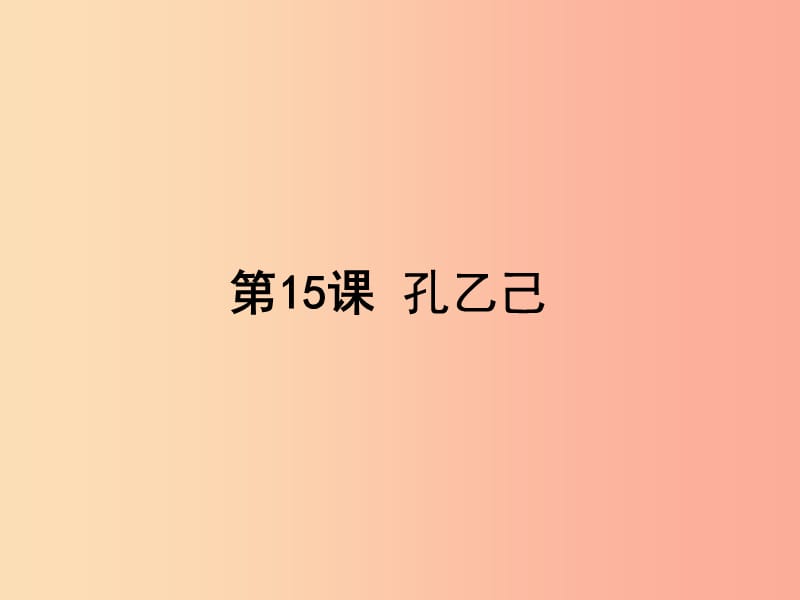 第15课 孔乙己